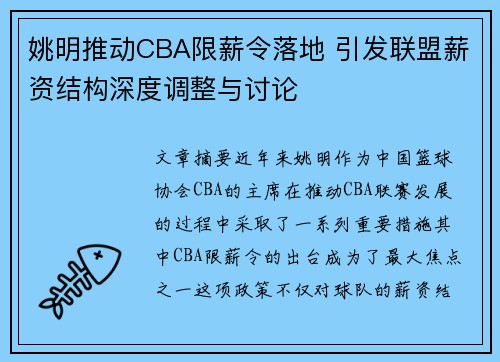 姚明推动CBA限薪令落地 引发联盟薪资结构深度调整与讨论

文章摘要近年来姚明作为中国篮球协会CBA的主席在推动CBA联赛发展的过程中采取了一系列重要措施其中CBA限薪令的出台成为了最大焦点之一这项政策不仅对球队的薪资结